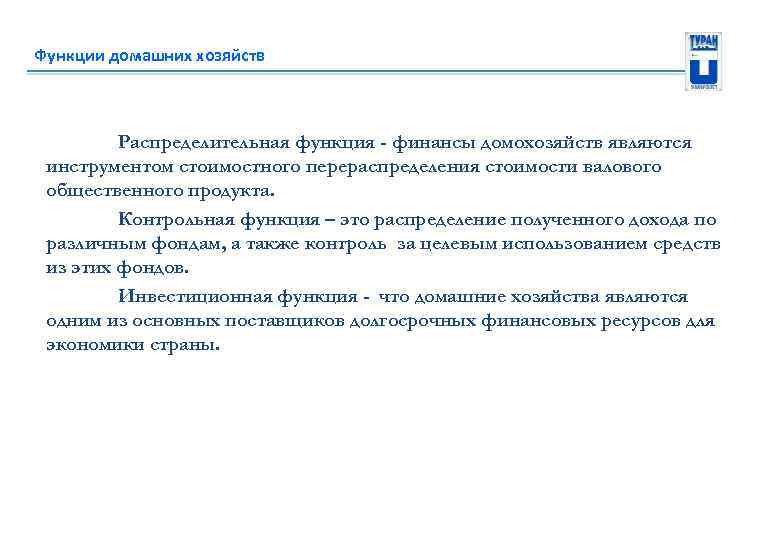 Функции домашних хозяйств

ТУРАН

Распределительная функция - финансы домохозяйств являются инструментом стоимостного перераспределения стоимости валового общественного продукта.

Контрольная функция – это распределение полученного дохода по различным фондам, а также контроль за целевым использованием средств из этих фондов.

Инвестиционная функция - что домашние хозяйства являются одним из основных поставщиков долгосрочных финансовых ресурсов для экономики страны.